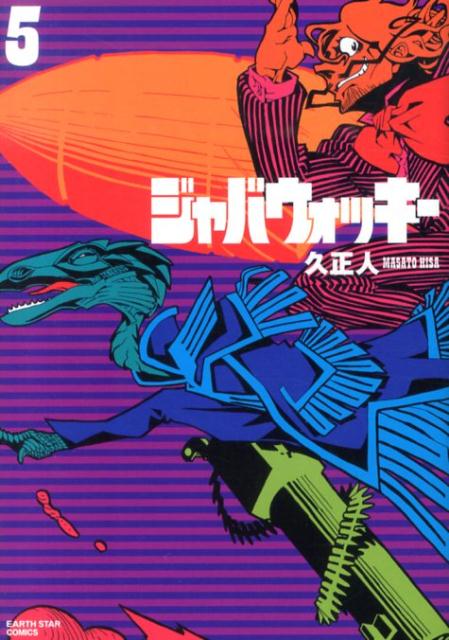 5

ジャバウォッキー

久正人 MASATO HISA

EARTH STAR COMICS